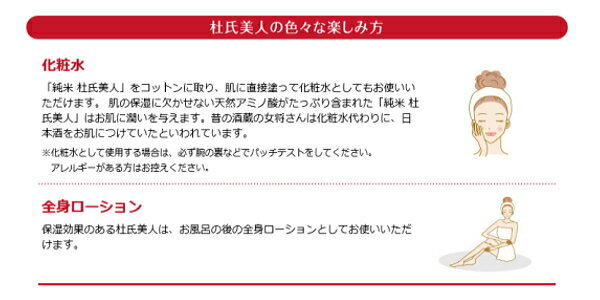 杜氏美人の色々な楽しみ方

化粧水

「純米 杜氏美人」をコットンに取り、肌に直接塗って化粧水としてもお使いいただけます。 肌の保湿に欠かせない天然アミノ酸がたっぷり含まれた「純米 杜氏美人」はお肌に潤いを与えます。昔の酒蔵の女将さんは化粧水代わりに、日本酒をお肌につけていたといわれています。

※化粧水として使用する場合は、必ず腕の裏などでパッチテストをしてください。
アレルギーがある方はお控えください。

全身ローション

保湿効果のある杜氏美人は、お風呂の後の全身ローションとしてお使いいただけます。